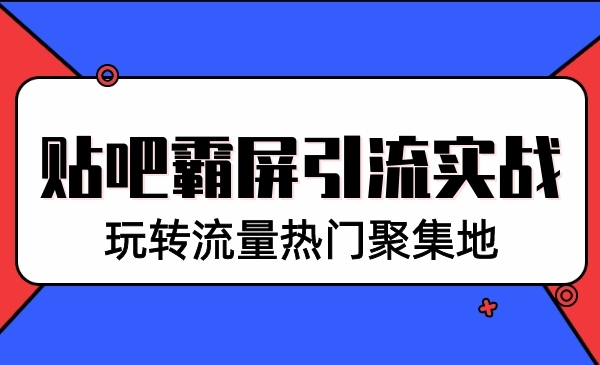 贴吧霸屏引流实战

玩转流量热门聚集地